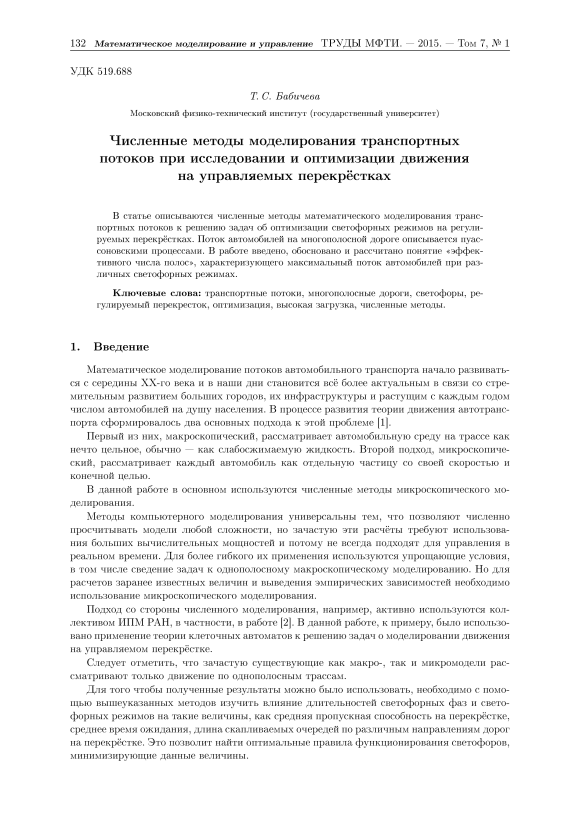 132 Математическое моделирование и управление ТРУДЫ МФТИ. — 2015. — Том 7, № 1

УДК 519.688

Т. С. Бабичева

Московский физико-технический институт (государственный университет)

Численные методы моделирования транспортных потоков при исследовании и оптимизации движения на управляемых перекрёстках

В статье описываются численные методы математического моделирования транспортных потоков к решению задач об оптимизации светофорных режимов на регулируемых перекрёстках. Поток автомобилей на многополосной дороге описывается пуассоновскими процессами. В работе введено, обосновано и рассчитано понятие «эффективного числа полос», характеризующего максимальный поток автомобилей при различных светофорных режимах.

Ключевые слова: транспортные потоки, многополосные дороги, светофоры, регулируемый перекресток, оптимизация, высокая загрузка, численные методы.

1. Введение

Математическое моделирование потоков автомобильного транспорта начало развиваться с середины XX-го века и в наши дни становится всё более актуальным в связи со стремительным развитием больших городов, их инфраструктуры и растущим с каждым годом числом автомобилей на душу населения. В процессе развития теории движения автотранспорта сформировалось два основных подхода к этой проблеме [1].

Первый из них, макроскопический, рассматривает автомобильную среду на трассе как нечто цельное, обычно — как слабосжимаемую жидкость. Второй подход, микроскопический, рассматривает каждый автомобиль как отдельную частицу со своей скоростью и конечной целью.

В данной работе в основном используются численные методы микроскопического моделирования.

Методы компьютерного моделирования универсальны тем, что позволяют численно просчитывать модели любой сложности, но зачастую эти расчёты требуют использования больших вычислительных мощностей и потому не всегда подходят для управления в реальном времени. Для более гибкого их применения используются упрощающие условия, в том числе сведение задач к однополосному макроскопическому моделированию. Но для расчетов заранее известных величин и выведения эмпирических зависимостей необходимо использование микроскопического моделирования.

Подход со стороны численного моделирования, например, активно используются коллективом ИПМ РАН, в частности, в работе [2]. В данной работе, к примеру, было использовано применение теории клеточных автоматов к решению задач о моделировании движения на управляемом перекрёстке.

Следует отметить, что зачастую существующие как макро-, так и микромодели рассматривают только движение по однополосным трассам.

Для того чтобы полученные результаты можно было использовать, необходимо с помощью вышеуказанных методов изучить влияние длительностей светофорных фаз и светофорных режимов на такие величины, как средняя пропускная способность на перекрёстке, среднее время ожидания, длина скапливаемых очередей по различным направлениям дорог на перекрёстке. Это позволит найти оптимальные правила функционирования светофоров, минимизирующие данные величины.